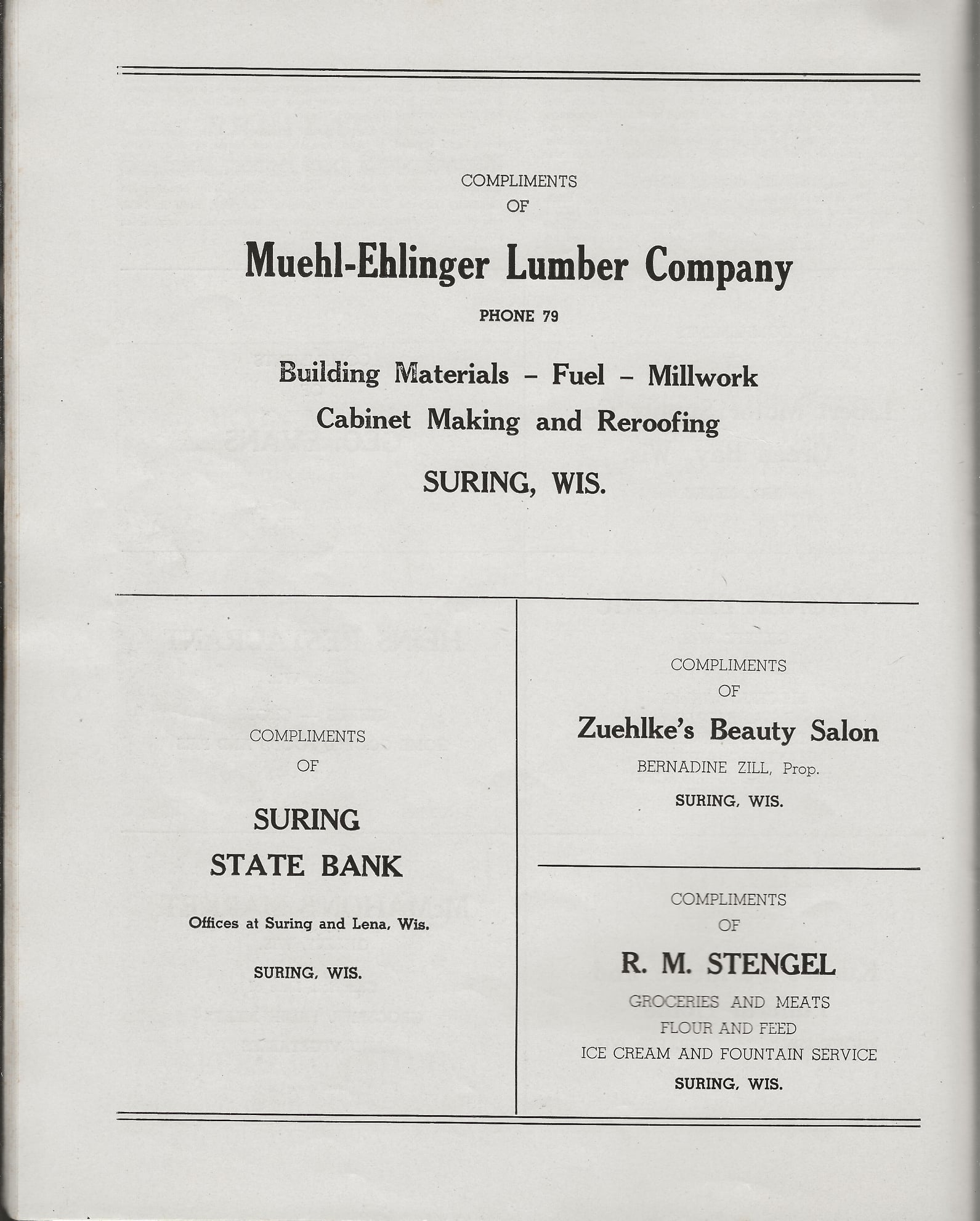 COMPLIMENTS
OF

Muehl-Ehlinger Lumber Company

PHONE 79

Building Materials – Fuel – Millwork
Cabinet Making and Reroofing

SURING, WIS.

COMPLIMENTS
OF

SURING
STATE BANK

Offices at Suring and Lena, Wis.

SURING, WIS.

COMPLIMENTS
OF

Zuehlke's Beauty Salon

BERNADINE ZILL, Prop.

SURING, WIS.

COMPLIMENTS
OF

R. M. STENGEL

GROCERIES AND MEATS
FLOUR AND FEED
ICE CREAM AND FOUNTAIN SERVICE

SURING, WIS.